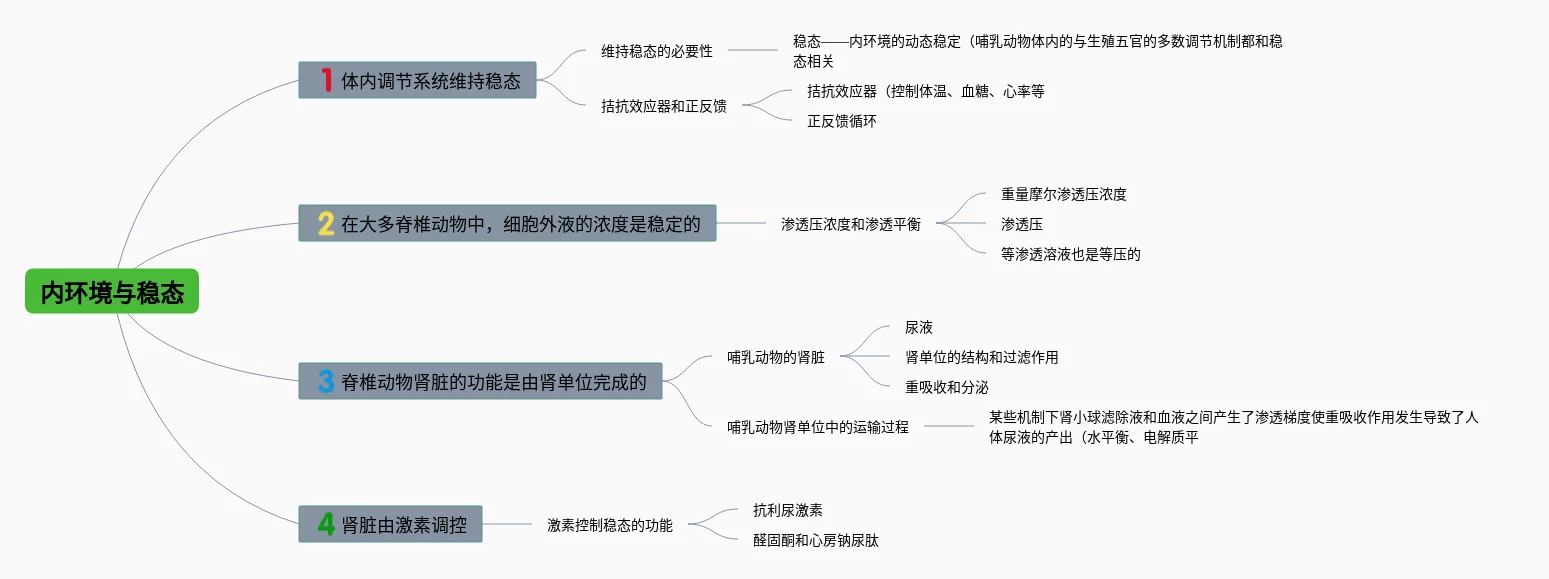 内环境与稳态

1 体内调节系统维持稳态

维持稳态的必要性

稳态——内环境的动态稳定（哺乳动物体内的与生殖五官的多数调节机制都和稳态相关

拮抗效应器和正反馈

拮抗效应器（控制体温、血糖、心率等

正反馈循环

2 在大多脊椎动物中，细胞外液的浓度是稳定的

渗透压浓度和渗透平衡

重量摩尔渗透压浓度

渗透压

等渗透溶液也是等压的

3 脊椎动物肾脏的功能是由肾单位完成的

哺乳动物的肾脏

尿液

肾单位的结构和过滤作用

重吸收和分泌

哺乳动物肾单位中的运输过程

某些机制下肾小球滤除液和血液之间产生了渗透梯度使重吸收作用发生导致了人体尿液的产出（水平衡、电解质平

4 肾脏由激素调控

激素控制稳态的功能

抗利尿激素

醛固酮和心房钠尿肽